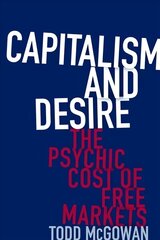 CAPITALISM AND DESIRE

THE PSYCHIC COST OF FREE MARKETS

TODD McGOWAN